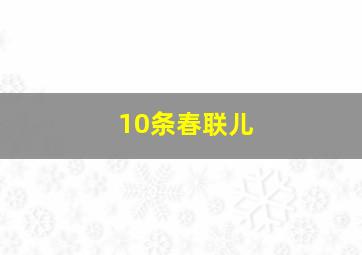 10条春联儿